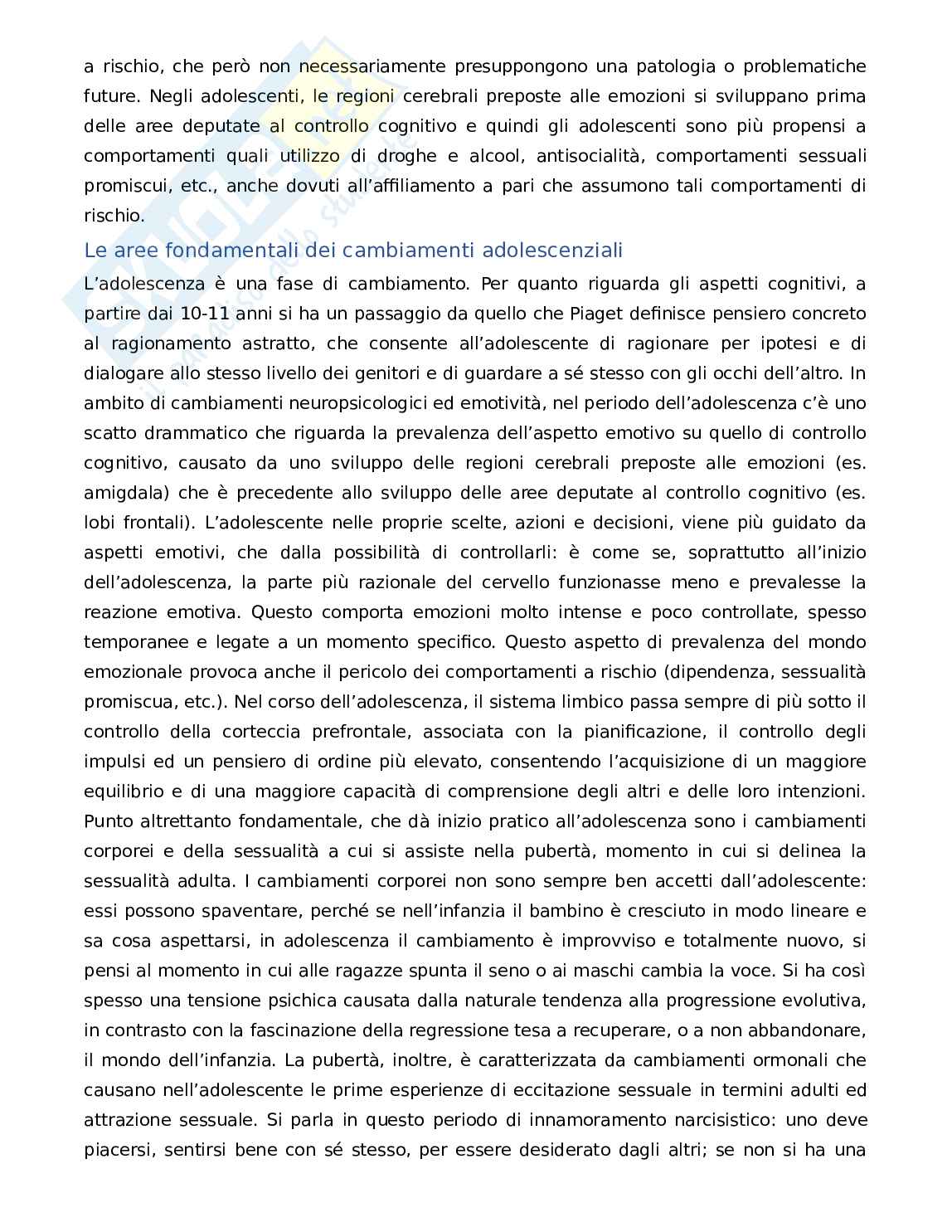 a rischio, che però non necessariamente presuppongono una patologia o problematiche future. Negli adolescenti, le regioni cerebrali preposte alle emozioni si sviluppano prima delle aree deputate al controllo cognitivo e quindi gli adolescenti sono più propensi a comportamenti quali utilizzo di droghe e alcool, antisocialità, comportamenti sessuali promiscui, etc., anche dovuti all'affiliamento a pari che assumono tali comportamenti di rischio.

Le aree fondamentali dei cambiamenti adolescenziali

L'adolescenza è una fase di cambiamento. Per quanto riguarda gli aspetti cognitivi, a partire dai 10-11 anni si ha un passaggio da quello che Piaget definisce pensiero concreto al ragionamento astratto, che consente all'adolescente di ragionare per ipotesi e di dialogare allo stesso livello dei genitori e di guardare a sé stesso con gli occhi dell'altro. In ambito di cambiamenti neuropsicologici ed emotività, nel periodo dell'adolescenza c'è uno scatto drammatico che riguarda la prevalenza dell'aspetto emotivo su quello di controllo cognitivo, causato da uno sviluppo delle regioni cerebrali preposte alle emozioni (es. amigdala) che è precedente allo sviluppo delle aree deputate al controllo cognitivo (es. lobi frontali). L'adolescente nelle proprie scelte, azioni e decisioni, viene più guidato da aspetti emotivi, che dalla possibilità di controllarli: è come se, soprattutto all'inizio dell'adolescenza, la parte più razionale del cervello funzionasse meno e prevalesse la reazione emotiva. Questo comporta emozioni molto intense e poco controllate, spesso temporanee e legate a un momento specifico. Questo aspetto di prevalenza del mondo emozionale provoca anche il pericolo dei comportamenti a rischio (dipendenza, sessualità promiscua, etc.). Nel corso dell'adolescenza, il sistema limbico passa sempre di più sotto il controllo della corteccia prefrontale, associata con la pianificazione, il controllo degli impulsi ed un pensiero di ordine più elevato, consentendo l'acquisizione di un maggiore equilibrio e di una maggiore capacità di comprensione degli altri e delle loro intenzioni. Punto altrettanto fondamentale, che dà inizio pratico all'adolescenza sono i cambiamenti corporei e della sessualità a cui si assiste nella pubertà, momento in cui si delinea la sessualità adulta. I cambiamenti corporei non sono sempre ben accetti dall'adolescente: essi possono spaventare, perché se nell'infanzia il bambino è cresciuto in modo lineare e sa cosa aspettarsi, in adolescenza il cambiamento è improvviso e totalmente nuovo, si pensi al momento in cui alle ragazze spunta il seno o ai maschi cambia la voce. Si ha così spesso una tensione psichica causata dalla naturale tendenza alla progressione evolutiva, in contrasto con la fascinazione della regressione tesa a recuperare, o a non abbandonare, il mondo dell'infanzia. La pubertà, inoltre, è caratterizzata da cambiamenti ormonali che causano nell'adolescente le prime esperienze di eccitazione sessuale in termini adulti ed attrazione sessuale. Si parla in questo periodo di innamoramento narcisistico: uno deve piacersi, sentirsi bene con sé stesso, per essere desiderato dagli altri; se non si ha una